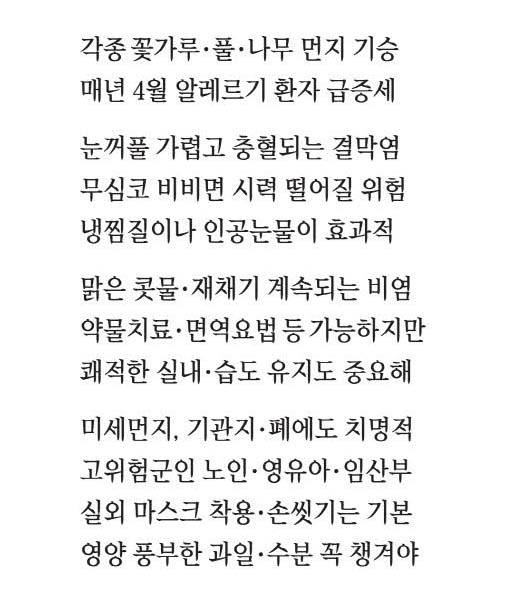 각종 꽃가루·풀·나무 먼지 기승
매년 4월 알레르기 환자 급증세

눈꺼풀 가렵고 충혈되는 결막염
무심코 비비면 시력 떨어질 위험
냉찜질이나 인공눈물이 효과적

맑은 콧물·재채기 계속되는 비염
약물치료·면역요법 등 가능하지만
쾌적한 실내·습도 유지도 중요해

미세먼지, 기관지·폐에도 치명적
고위험군인 노인·영유아·임산부
실외 마스크 착용·손씻기는 기본
영양 풍부한 과일·수분 꼭 챙겨야